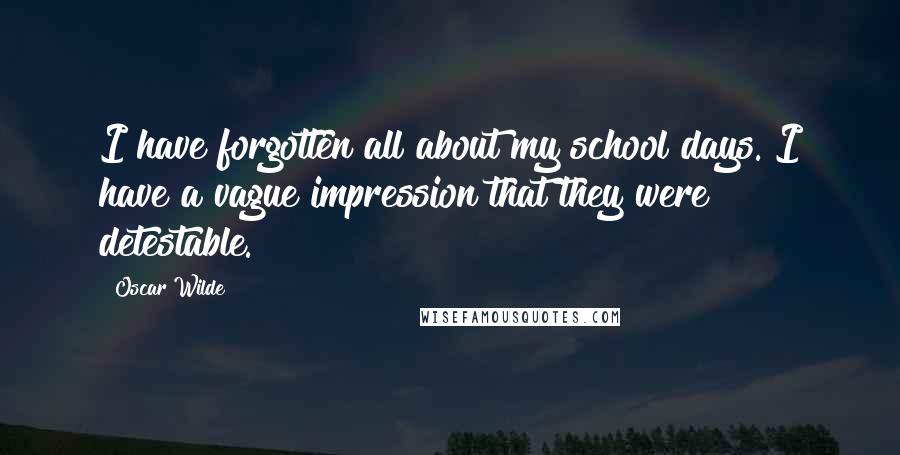 I have forgotten all about my school days. I have a vague impression that they were detestable.

Oscar Wilde

WISEFAMOUSQUOTES.COM